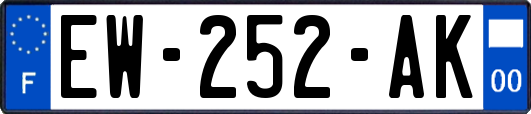 F
EW-252-AK
00